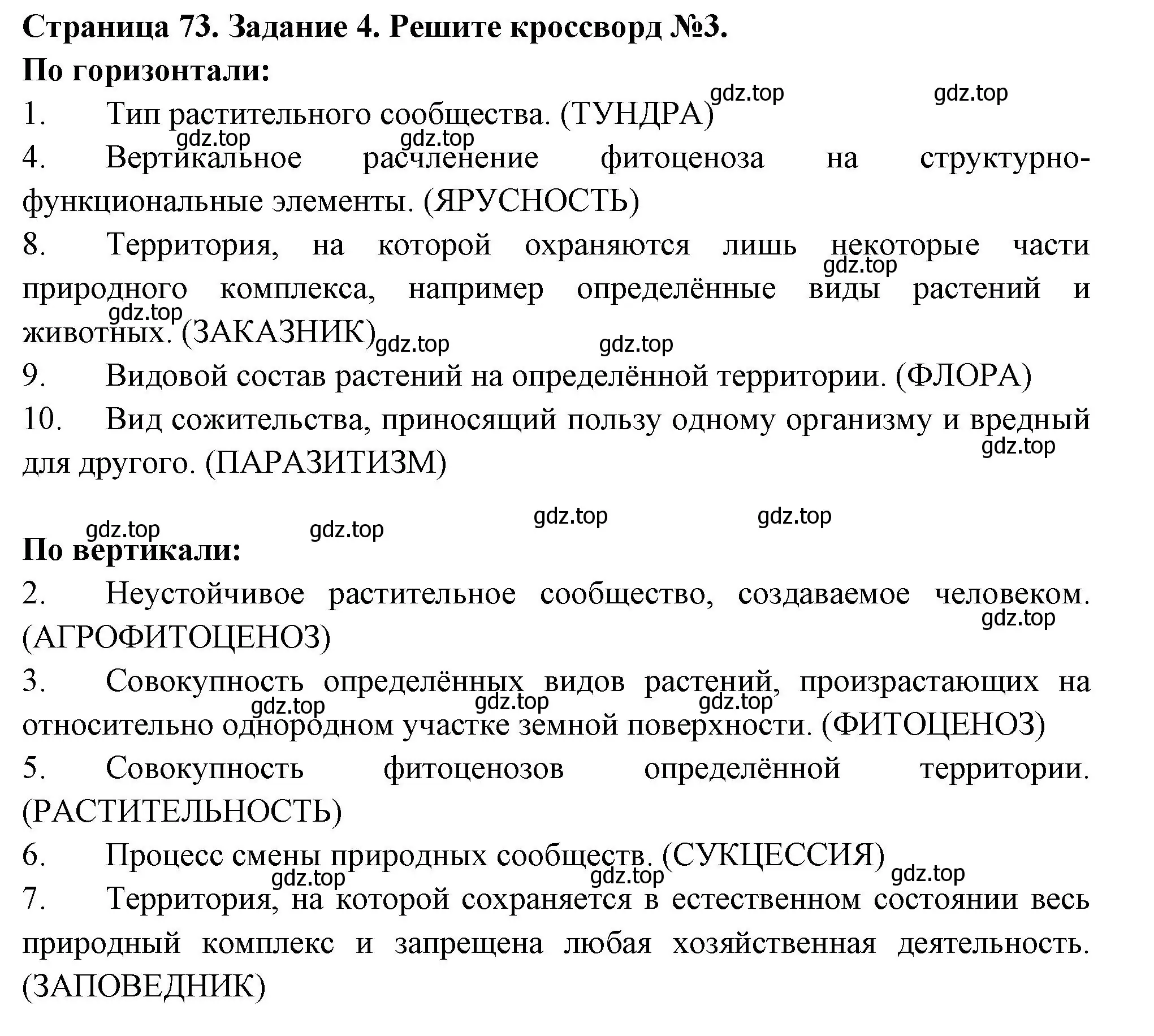 Страница 73. Задание 4. Решите кроссворд №3.
По горизонтали:
gdz.top gdz.top
1. Тип растительного сообщества. (ТУНДРА)
gdz.top gdz.top
4. Вертикальное расчленение фитоценоза на структурно-функциональные элементы. (ЯРУСНОСТЬ)
8. Территория, на которой охраняются лишь некоторые части природного комплекса, например определённые виды растений и животных. (ЗАКАЗНИК)
gdz.top gdz.top gdz.top gdz.top
9. Видовой состав растений на определённой территории. (ФЛОРА)
10. Вид сожительства, приносящий пользу одному организму и вредный для другого. (ПАРАЗИТИЗМ)
gdz.top

gdz.top gdz.top gdz.top gdz.top
По вертикали:
2. Неустойчивое растительное сообщество, создаваемое человеком. (АГРОФИТОЦЕНОЗ)
gdz.top
3. Совокупность определённых видов растений, произрастающих на относительно однородном участке земной поверхности. (ФИТОЦЕНОЗ)
gdz.top gdz.top gdz.top
5. Совокупность фитоценозов определённой территории. (РАСТИТЕЛЬНОСТЬ)
6. Процесс смены природных сообществ. (СУКЦЕССИЯ)
gdz.top gdz.top gdz.top
7. Территория, на которой сохраняется в естественном состоянии весь природный комплекс и запрещена любая хозяйственная деятельность. (ЗАПОВЕДНИК)